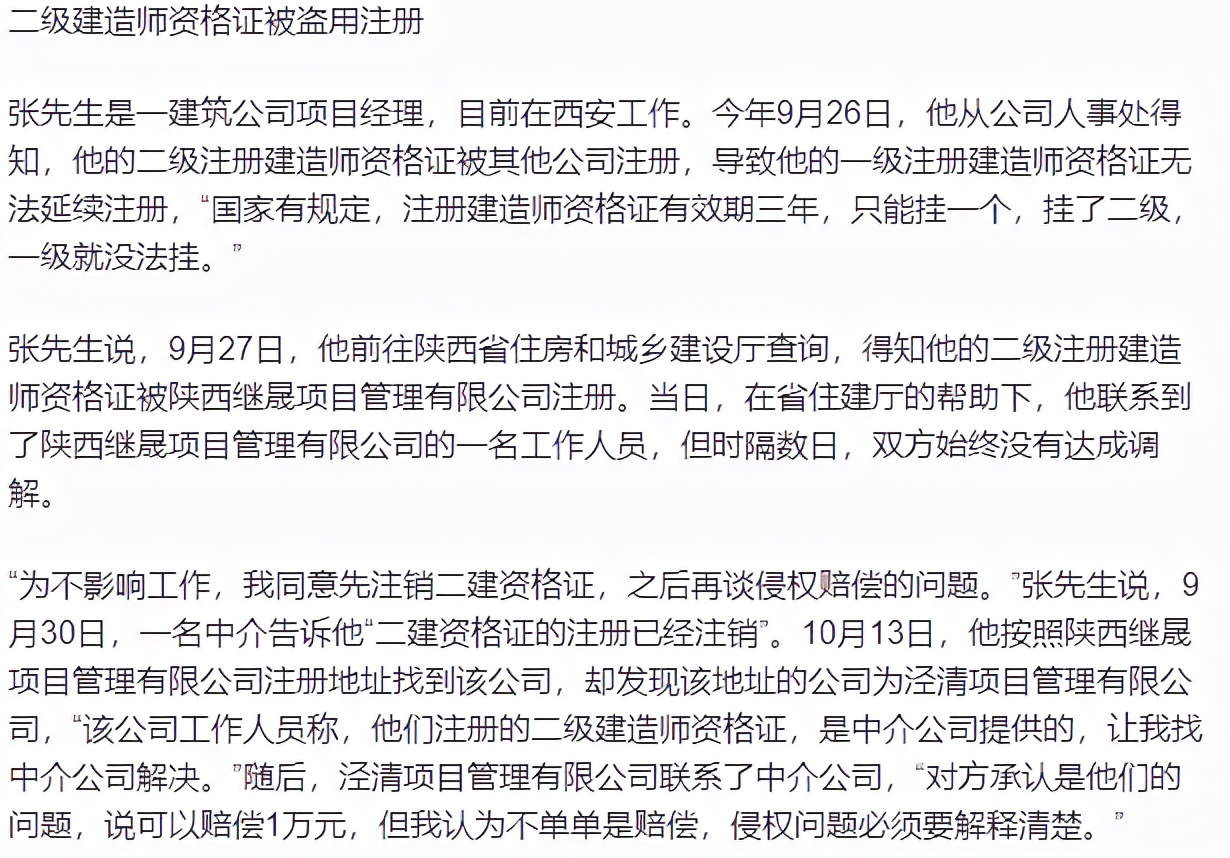 二级建造师资格证被盗用注册

张先生是一建筑公司项目经理，目前在西安工作。今年9月26日，他从公司人事处得知，他的二级注册建造师资格证被其他公司注册，导致他的一级注册建造师资格证无法延续注册，“国家有规定，注册建造师资格证有效期三年，只能挂一个，挂了二级，一级就没法挂。”

张先生说，9月27日，他前往陕西省住房和城乡建设厅查询，得知他的二级注册建造师资格证被陕西继晟项目管理有限公司注册。当日，在省住建厅的帮助下，他联系到了陕西继晟项目管理有限公司的一名工作人员，但时隔数日，双方始终没有达成调解。

“为不影响工作，我同意先注销二建资格证，之后再谈侵权赔偿的问题。”张先生说，9月30日，一名中介告诉他“二建资格证的注册已经注销”。10月13日，他按照陕西继晟项目管理有限公司注册地址找到该公司，却发现该地址的公司为泾清项目管理有限公司，“该公司工作人员称，他们注册的二级建造师资格证，是中介公司提供的，让我找中介公司解决。”随后，泾清项目管理有限公司联系了中介公司，“对方承认是他们的问题，说可以赔偿1万元，但我认为不单单是赔偿，侵权问题必须要解释清楚。”